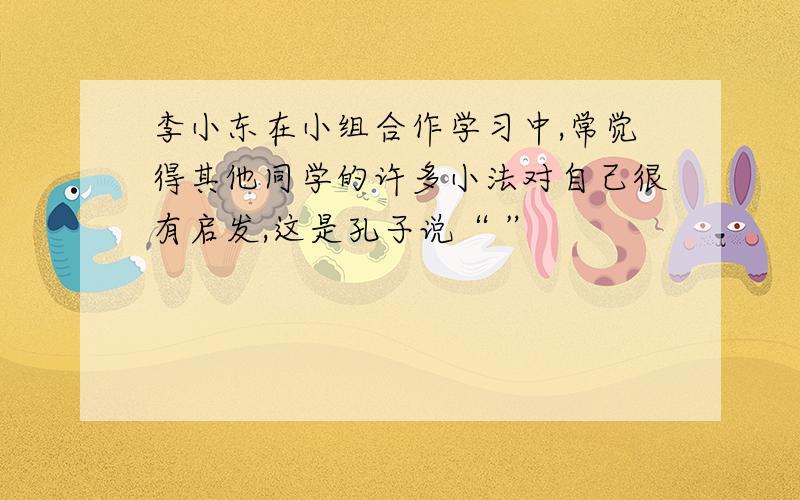 李小东在小组合作学习中,常觉得其他同学的许多小法对自己很有启发,这是孔子说“ ”